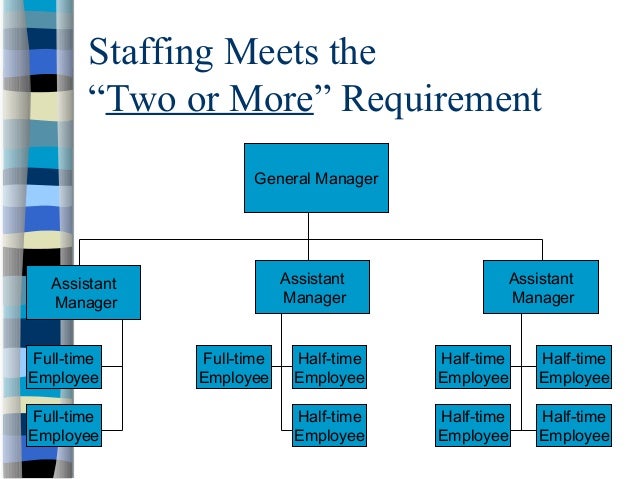 Staffing Meets the
"Two or More" Requirement

General Manager

Assistant Manager

Full-time Employee

Full-time Employee

Assistant Manager

Full-time Employee

Half-time Employee

Half-time Employee

Assistant Manager

Half-time Employee

Half-time Employee

Half-time Employee

Half-time Employee